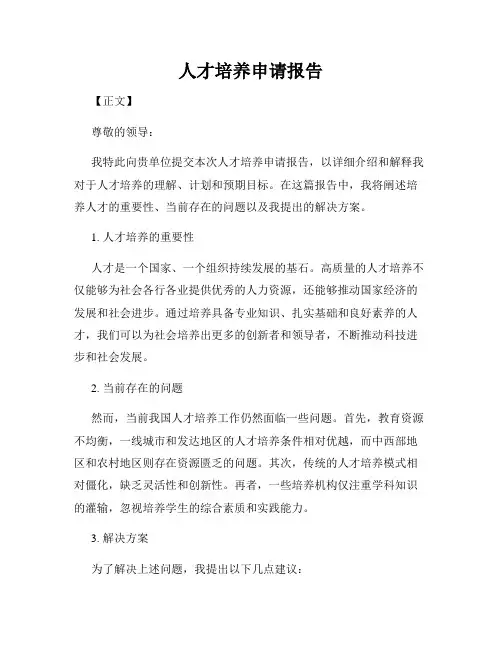 人才培养申请报告

【正文】

尊敬的领导：

我特此向贵单位提交本次人才培养申请报告，以详细介绍和解释我对于人才培养的理解、计划和预期目标。在这篇报告中，我将阐述培养人才的重要性、当前存在的问题以及我提出的解决方案。

1. 人才培养的重要性

人才是一个国家、一个组织持续发展的基石。高质量的人才培养不仅能够为社会各行各业提供优秀的人力资源，还能够推动国家经济的发展和社会进步。通过培养具备专业知识、扎实基础和良好素养的人才，我们可以为社会培养出更多的创新者和领导者，不断推动科技进步和社会发展。

2. 当前存在的问题

然而，当前我国人才培养工作仍然面临一些问题。首先，教育资源不均衡，一线城市和发达地区的人才培养条件相对优越，而中西部地区和农村地区则存在资源匮乏的问题。其次，传统的人才培养模式相对僵化，缺乏灵活性和创新性。再者，一些培养机构仅注重学科知识的灌输，忽视培养学生的综合素质和实践能力。

3. 解决方案

为了解决上述问题，我提出以下几点建议：